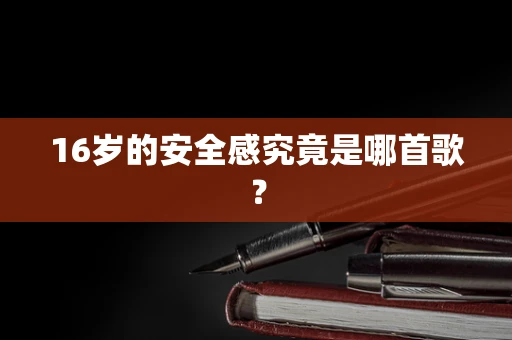 16岁的安全感究竟是哪首歌？